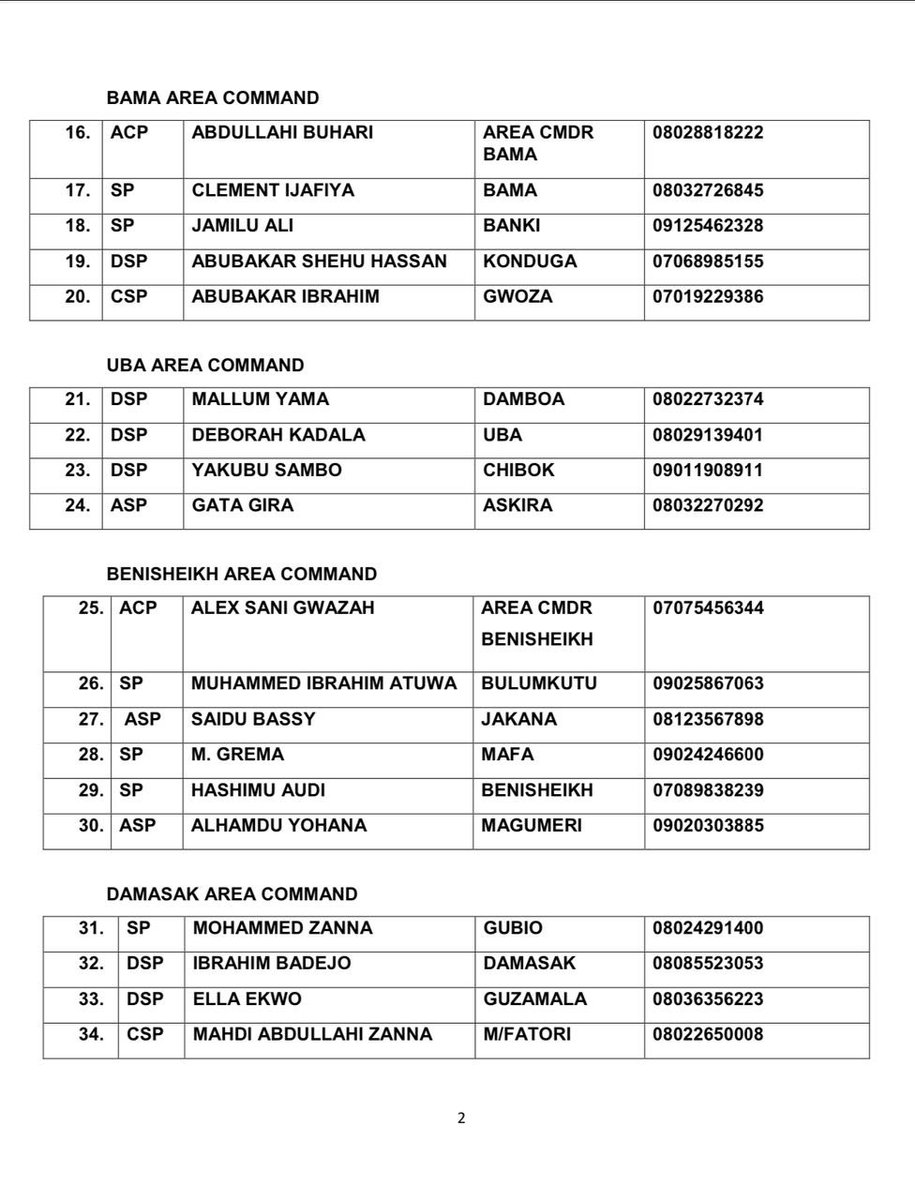 BAMA AREA COMMAND

| 16. | ACP | ABDULLAHI BUHARI | AREA CMDR BAMA | 08028818222 |
|---|---|---|---|---|
| 17. | SP | CLEMENT IJAFIYA | BAMA | 08032726845 |
| 18. | SP | JAMILU ALI | BANKI | 09125462328 |
| 19. | DSP | ABUBAKAR SHEHU HASSAN | KONDUGA | 07068985155 |
| 20. | CSP | ABUBAKAR IBRAHIM | GWOZA | 07019229386 |

UBA AREA COMMAND

| 21. | DSP | MALLUM YAMA | DAMBOA | 08022732374 |
|---|---|---|---|---|
| 22. | DSP | DEBORAH KADALA | UBA | 08029139401 |
| 23. | DSP | YAKUBU SAMBO | CHIBOK | 09011908911 |
| 24. | ASP | GATA GIRA | ASKIRA | 08032270292 |

BENISHEIKH AREA COMMAND

| 25. | ACP | ALEX SANI GWAZAH | AREA CMDR BENISHEIKH | 07075456344 |
|---|---|---|---|---|
| 26. | SP | MUHAMMED IBRAHIM ATUWA | BULUMKUTU | 09025867063 |
| 27. | ASP | SAIDU BASSY | JAKANA | 08123567898 |
| 28. | SP | M. GREMA | MAFA | 09024246600 |
| 29. | SP | HASHIMU AUDI | BENISHEIKH | 07089838239 |
| 30. | ASP | ALHAMDU YOHANA | MAGUMERI | 09020303885 |

DAMASAK AREA COMMAND

| 31. | SP | MOHAMMED ZANNA | GUBIO | 08024291400 |
|---|---|---|---|---|
| 32. | DSP | IBRAHIM BADEJO | DAMASAK | 08085523053 |
| 33. | DSP | ELLA EKWO | GUZAMALA | 08036356223 |
| 34. | CSP | MAHDI ABDULLAHI ZANNA | M/FATORI | 08022650008 |

2